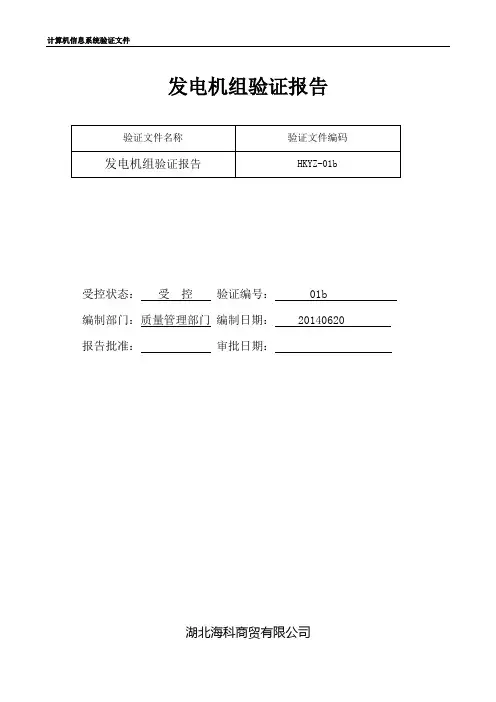 计算机信息系统验证文件

发电机组验证报告

| 验证文件名称 | 验证文件编码 |
|---|---|
| 发电机组验证报告 | HKYZ-01b |

受控状态： 受 控 验证编号： 01b

编制部门：质量管理部门 编制日期： 20140620

报告批准： 审批日期：

湖北海科商贸有限公司